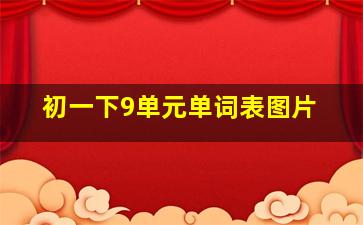 初一下9单元单词表图片